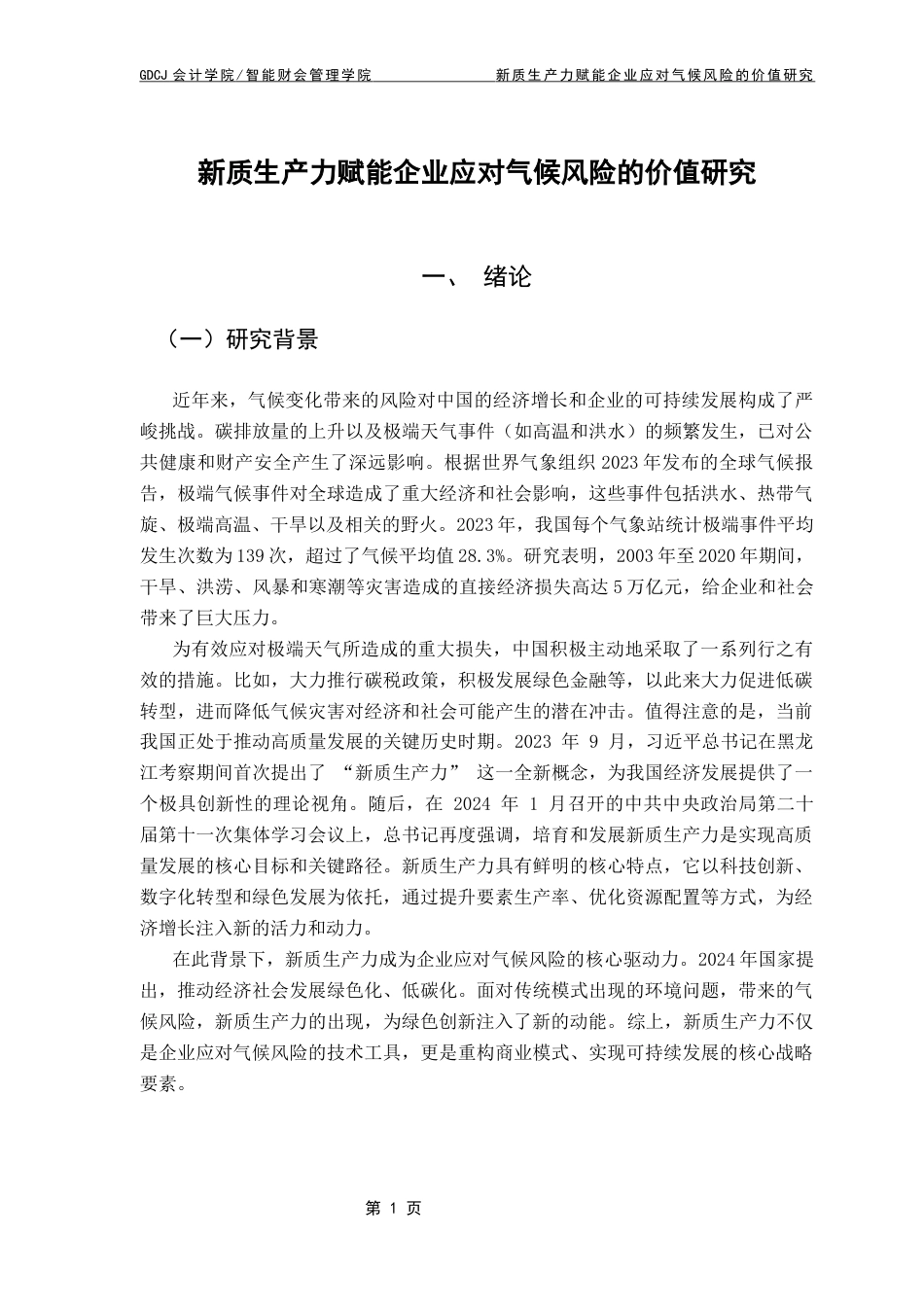 GDCJ 会计学院/智能财会管理学院　　　　新质生产力赋能企业应对气候风险的价值研究

新质生产力赋能企业应对气候风险的价值研究

一、　绪论

（一）研究背景

近年来，气候变化带来的风险对中国的经济增长和企业的可持续发展构成了严峻挑战。碳排放量的上升以及极端天气事件（如高温和洪水）的频繁发生，已对公共健康和财产安全产生了深远影响。根据世界气象组织 2023 年发布的全球气候报告，极端气候事件对全球造成了重大经济和社会影响，这些事件包括洪水、热带气旋、极端高温、干旱以及相关的野火。2023 年，我国每个气象站统计极端事件平均发生次数为 139 次，超过了气候平均值 28.3%。研究表明，2003 年至 2020 年期间，干旱、洪涝、风暴和寒潮等灾害造成的直接经济损失高达 5 万亿元，给企业和社会带来了巨大压力。

为有效应对极端天气所造成的重大损失，中国积极主动地采取了一系列行之有效的措施。比如，大力推行碳税政策，积极发展绿色金融等，以此来大力促进低碳转型，进而降低气候灾害对经济和社会可能产生的潜在冲击。值得注意的是，当前我国正处于推动高质量发展的关键历史时期。2023 年 9 月，习近平总书记在黑龙江考察期间首次提出了 “新质生产力” 这一全新概念，为我国经济发展提供了一个极具创新性的理论视角。随后，在 2024 年 1 月召开的中共中央政治局第二十届第十一次集体学习会议上，总书记再度强调，培育和发展新质生产力是实现高质量发展的核心目标和关键路径。新质生产力具有鲜明的核心特点，它以科技创新、数字化转型和绿色发展为依托，通过提升要素生产率、优化资源配置等方式，为经济增长注入新的活力和动力。

在此背景下，新质生产力成为企业应对气候风险的核心驱动力。2024 年国家提出，推动经济社会发展绿色化、低碳化。面对传统模式出现的环境问题，带来的气候风险，新质生产力的出现，为绿色创新注入了新的动能。综上，新质生产力不仅是企业应对气候风险的技术工具，更是重构商业模式、实现可持续发展的核心战略要素。

第 1 页